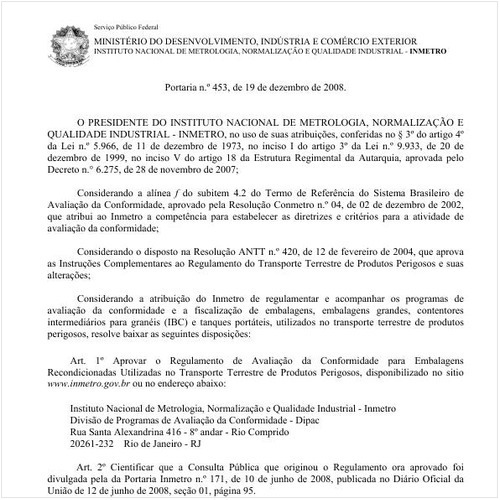 Serviço Público Federal
MINISTÉRIO DO DESENVOLVIMENTO, INDÚSTRIA E COMÉRCIO EXTERIOR
INSTITUTO NACIONAL DE METROLOGIA, NORMALIZAÇÃO E QUALIDADE INDUSTRIAL - INMETRO

Portaria n.º 453, de 19 de dezembro de 2008.

O PRESIDENTE DO INSTITUTO NACIONAL DE METROLOGIA, NORMALIZAÇÃO E QUALIDADE INDUSTRIAL - INMETRO, no uso de suas atribuições, conferidas no § 3º do artigo 4º da Lei n.º 5.966, de 11 de dezembro de 1973, no inciso I do artigo 3º da Lei n.º 9.933, de 20 de dezembro de 1999, no inciso V do artigo 18 da Estrutura Regimental da Autarquia, aprovada pelo Decreto n.° 6.275, de 28 de novembro de 2007;

Considerando a alínea f do subitem 4.2 do Termo de Referência do Sistema Brasileiro de Avaliação da Conformidade, aprovado pela Resolução Conmetro n.º 04, de 02 de dezembro de 2002, que atribui ao Inmetro a competência para estabelecer as diretrizes e critérios para a atividade de avaliação da conformidade;

Considerando o disposto na Resolução ANTT n.º 420, de 12 de fevereiro de 2004, que aprova as Instruções Complementares ao Regulamento do Transporte Terrestre de Produtos Perigosos e suas alterações;

Considerando a atribuição do Inmetro de regulamentar e acompanhar os programas de avaliação da conformidade e a fiscalização de embalagens, embalagens grandes, contentores intermediários para granéis (IBC) e tanques portáteis, utilizados no transporte terrestre de produtos perigosos, resolve baixar as seguintes disposições:

Art. 1º Aprovar o Regulamento de Avaliação da Conformidade para Embalagens Recondicionadas Utilizadas no Transporte Terrestre de Produtos Perigosos, disponibilizado no sitio www.inmetro.gov.br ou no endereço abaixo:

Instituto Nacional de Metrologia, Normalização e Qualidade Industrial - Inmetro
Divisão de Programas de Avaliação da Conformidade - Dipac
Rua Santa Alexandrina 416 - 8º andar - Rio Comprido
20261-232 Rio de Janeiro - RJ

Art. 2º Cientificar que a Consulta Pública que originou o Regulamento ora aprovado foi divulgada pela da Portaria Inmetro n.º 171, de 10 de junho de 2008, publicada no Diário Oficial da União de 12 de junho de 2008, seção 01, página 95.